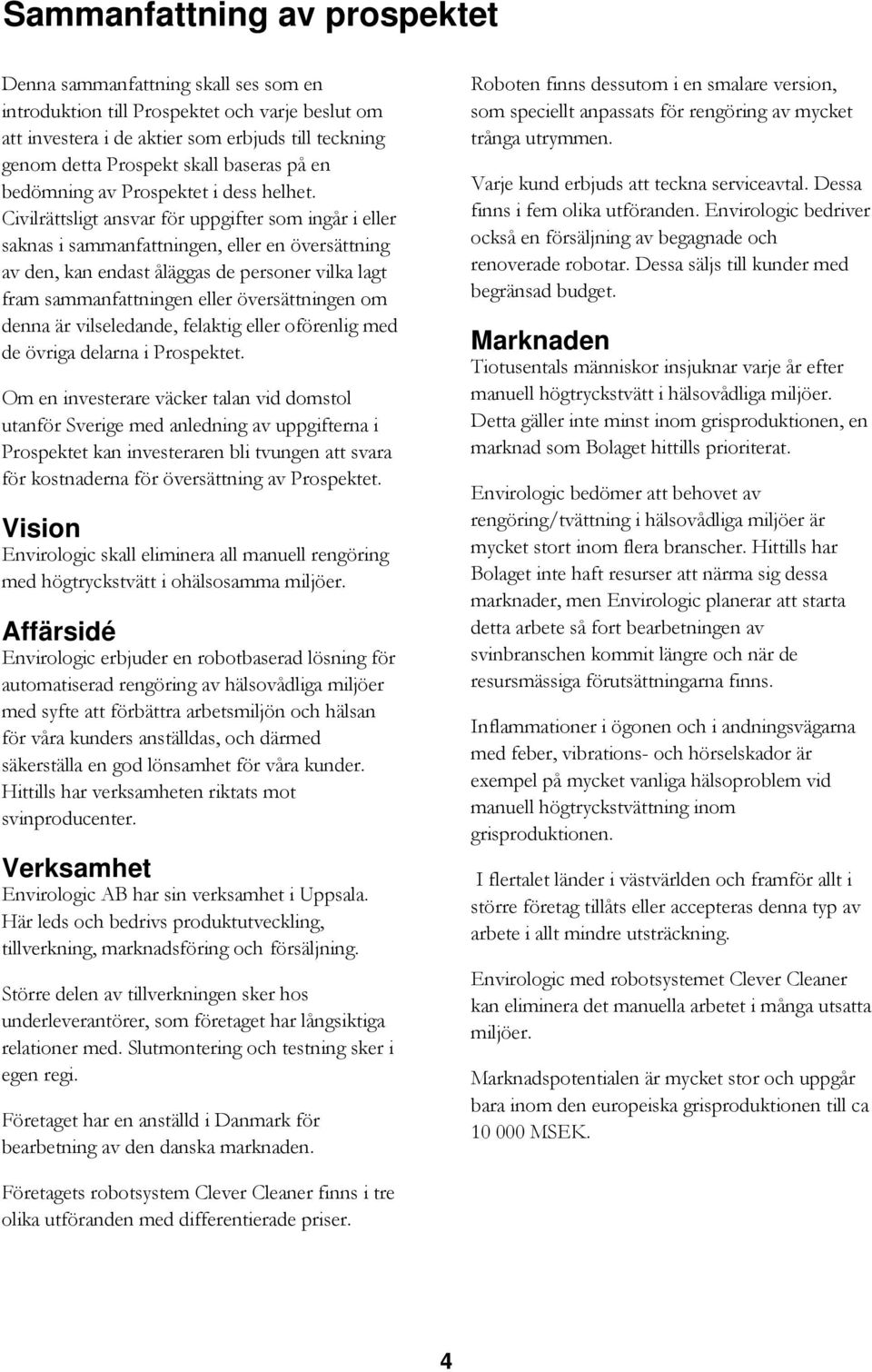 Sammanfattning av prospektet

Denna sammanfattning skall ses som en introduktion till Prospektet och varje beslut om att investera i de aktier som erbjuds till teckning genom detta Prospekt skall baseras på en bedömning av Prospektet i dess helhet. Civilrättsligt ansvar för uppgifter som ingår i eller saknas i sammanfattningen, eller en översättning av den, kan endast åläggas de personer vilka lagt fram sammanfattningen eller översättningen om denna är vilseledande, felaktig eller oförenlig med de övriga delarna i Prospektet.

Om en investerare väcker talan vid domstol utanför Sverige med anledning av uppgifterna i Prospektet kan investeraren bli tvungen att svara för kostnaderna för översättning av Prospektet.

Vision
Envirologic skall eliminera all manuell rengöring med högtryckstvätt i ohälsosamma miljöer.

Affärsidé
Envirologic erbjuder en robotbaserad lösning för automatiserad rengöring av hälsovådliga miljöer med syfte att förbättra arbetsmiljön och hälsan för våra kunders anställdas, och därmed säkerställa en god lönsamhet för våra kunder. Hittills har verksamheten riktats mot svinproducenter.

Verksamhet
Envirologic AB har sin verksamhet i Uppsala. Här leds och bedrivs produktutveckling, tillverkning, marknadsföring och försäljning.

Större delen av tillverkningen sker hos underleverantörer, som företaget har långsiktiga relationer med. Slutmontering och testning sker i egen regi.

Företaget har en anställd i Danmark för bearbetning av den danska marknaden.

Företagets robotsystem Clever Cleaner finns i tre olika utföranden med differentierade priser.

Roboten finns dessutom i en smalare version, som speciellt anpassats för rengöring av mycket trånga utrymmen.

Varje kund erbjuds att teckna serviceavtal. Dessa finns i fem olika utföranden. Envirologic bedriver också en försäljning av begagnade och renoverade robotar. Dessa säljs till kunder med begränsad budget.

Marknaden
Tiotusentals människor insjuknar varje år efter manuell högtryckstvätt i hälsovådliga miljöer. Detta gäller inte minst inom grisproduktionen, en marknad som Bolaget hittills prioriterat.

Envirologic bedömer att behovet av rengöring/tvättning i hälsovådliga miljöer är mycket stort inom flera branscher. Hittills har Bolaget inte haft resurser att närma sig dessa marknader, men Envirologic planerar att starta detta arbete så fort bearbetningen av svinbranschen kommit längre och när de resursmässiga förutsättningarna finns.

Inflammationer i ögonen och i andningsvägarna med feber, vibrations- och hörselskador är exempel på mycket vanliga hälsoproblem vid manuell högtryckstvättning inom grisproduktionen.

I flertalet länder i västvärlden och framför allt i större företag tillåts eller accepteras denna typ av arbete i allt mindre utsträckning.

Envirologic med robotsystemet Clever Cleaner kan eliminera det manuella arbetet i många utsatta miljöer.

Marknadspotentialen är mycket stor och uppgår bara inom den europeiska grisproduktionen till ca 10 000 MSEK.

4